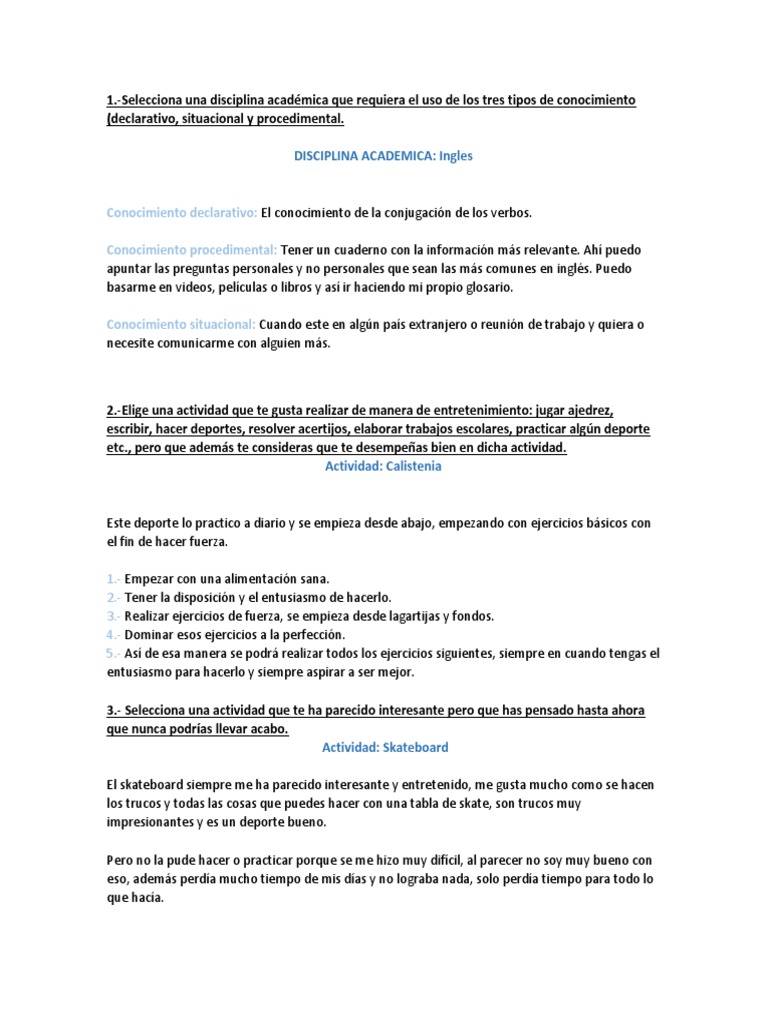 1.-Selecciona una disciplina académica que requiera el uso de los tres tipos de conocimiento (declarativo, situacional y procedimental.

DISCIPLINA ACADEMICA: Ingles

Conocimiento declarativo: El conocimiento de la conjugación de los verbos.

Conocimiento procedimental: Tener un cuaderno con la información más relevante. Ahí puedo apuntar las preguntas personales y no personales que sean las más comunes en inglés. Puedo basarme en videos, películas o libros y así ir haciendo mi propio glosario.

Conocimiento situacional: Cuando este en algún país extranjero o reunión de trabajo y quiera o necesite comunicarme con alguien más.

2.-Elige una actividad que te gusta realizar de manera de entretenimiento: jugar ajedrez, escribir, hacer deportes, resolver acertijos, elaborar trabajos escolares, practicar algún deporte etc., pero que además te consideras que te desempeñas bien en dicha actividad.

Actividad: Calistenia

Este deporte lo practico a diario y se empieza desde abajo, empezando con ejercicios básicos con el fin de hacer fuerza.

1.- Empezar con una alimentación sana.
2.- Tener la disposición y el entusiasmo de hacerlo.
3.- Realizar ejercicios de fuerza, se empieza desde lagartijas y fondos.
4.- Dominar esos ejercicios a la perfección.
5.- Así de esa manera se podrá realizar todos los ejercicios siguientes, siempre en cuando tengas el entusiasmo para hacerlo y siempre aspirar a ser mejor.

3.- Selecciona una actividad que te ha parecido interesante pero que has pensado hasta ahora que nunca podrías llevar acabo.

Actividad: Skateboard

El skateboard siempre me ha parecido interesante y entretenido, me gusta mucho como se hacen los trucos y todas las cosas que puedes hacer con una tabla de skate, son trucos muy impresionantes y es un deporte bueno.

Pero no la pude hacer o practicar porque se me hizo muy difícil, al parecer no soy muy bueno con eso, además perdía mucho tiempo de mis días y no lograba nada, solo perdía tiempo para todo lo que hacía.